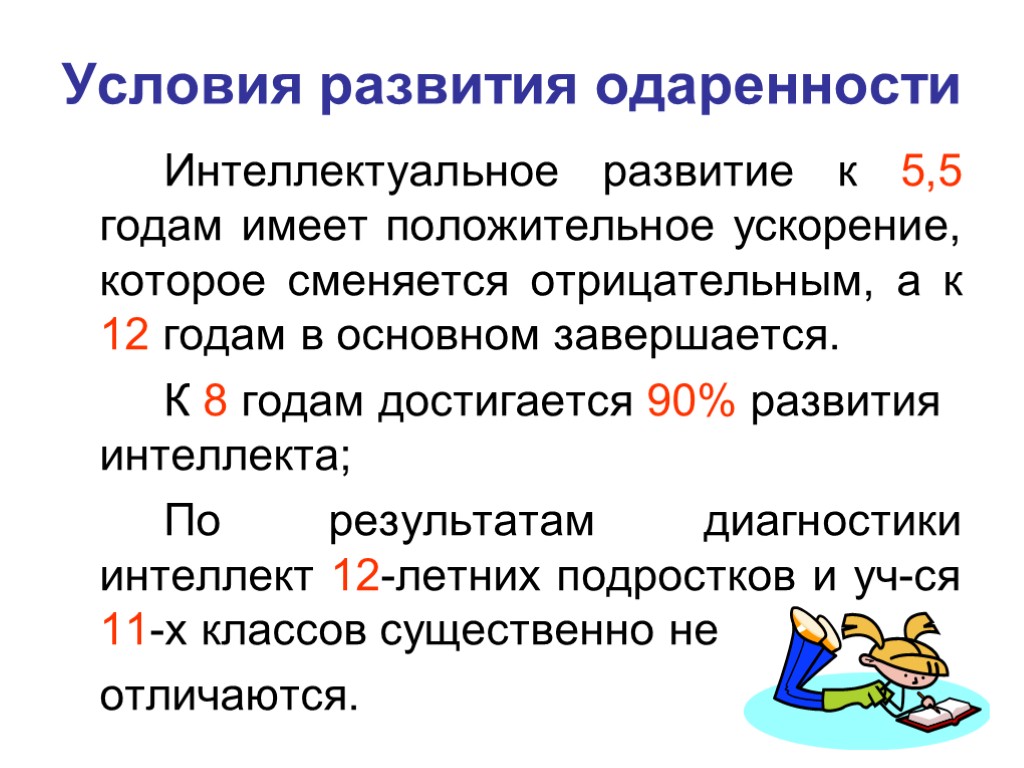 Условия развития одаренности

Интеллектуальное развитие к 5,5 годам имеет положительное ускорение, которое сменяется отрицательным, а к 12 годам в основном завершается.

К 8 годам достигается 90% развития интеллекта;

По результатам диагностики интеллект 12-летних подростков и уч-ся 11-х классов существенно не отличаются.